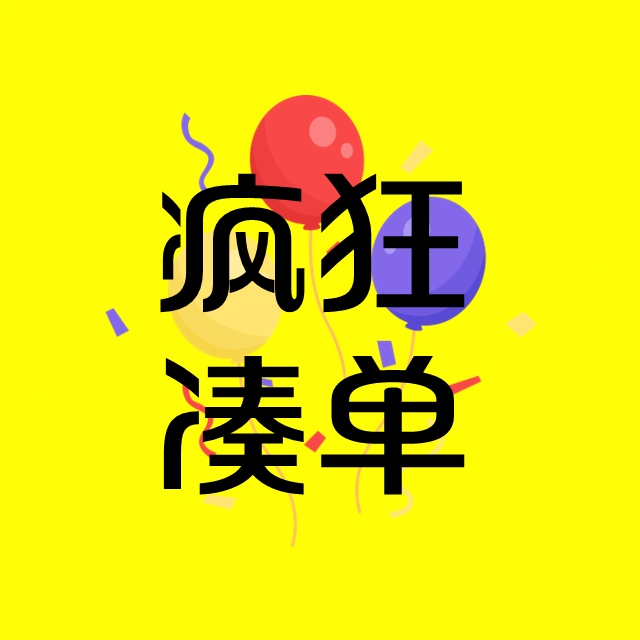 疯狂
凑单